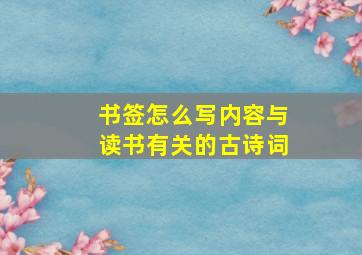 书签怎么写内容与读书有关的古诗词